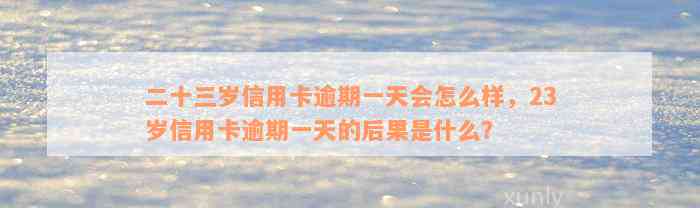 二十三岁信用卡逾期一天会怎么样，23岁信用卡逾期一天的后果是什么?

xunly